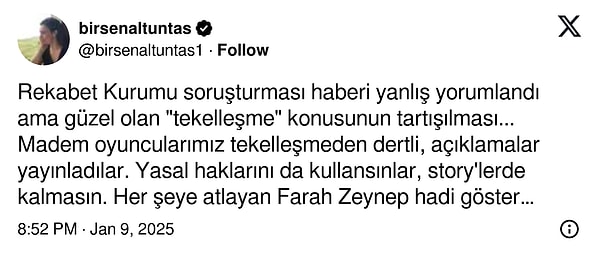 birsenaltuntas
@birsenaltuntas1 · Follow

Rekabet Kurumu soruşturması haberi yanlış yorumlandı ama güzel olan "tekelleşme" konusunun tartışılması... Madem oyuncularımız tekelleşmeden dertli, açıklamalar yayınladılar. Yasal haklarını da kullansınlar, story'lerde kalmasın. Her şeye atlayan Farah Zeynep hadi göster...

8:52 PM · Jan 9, 2025